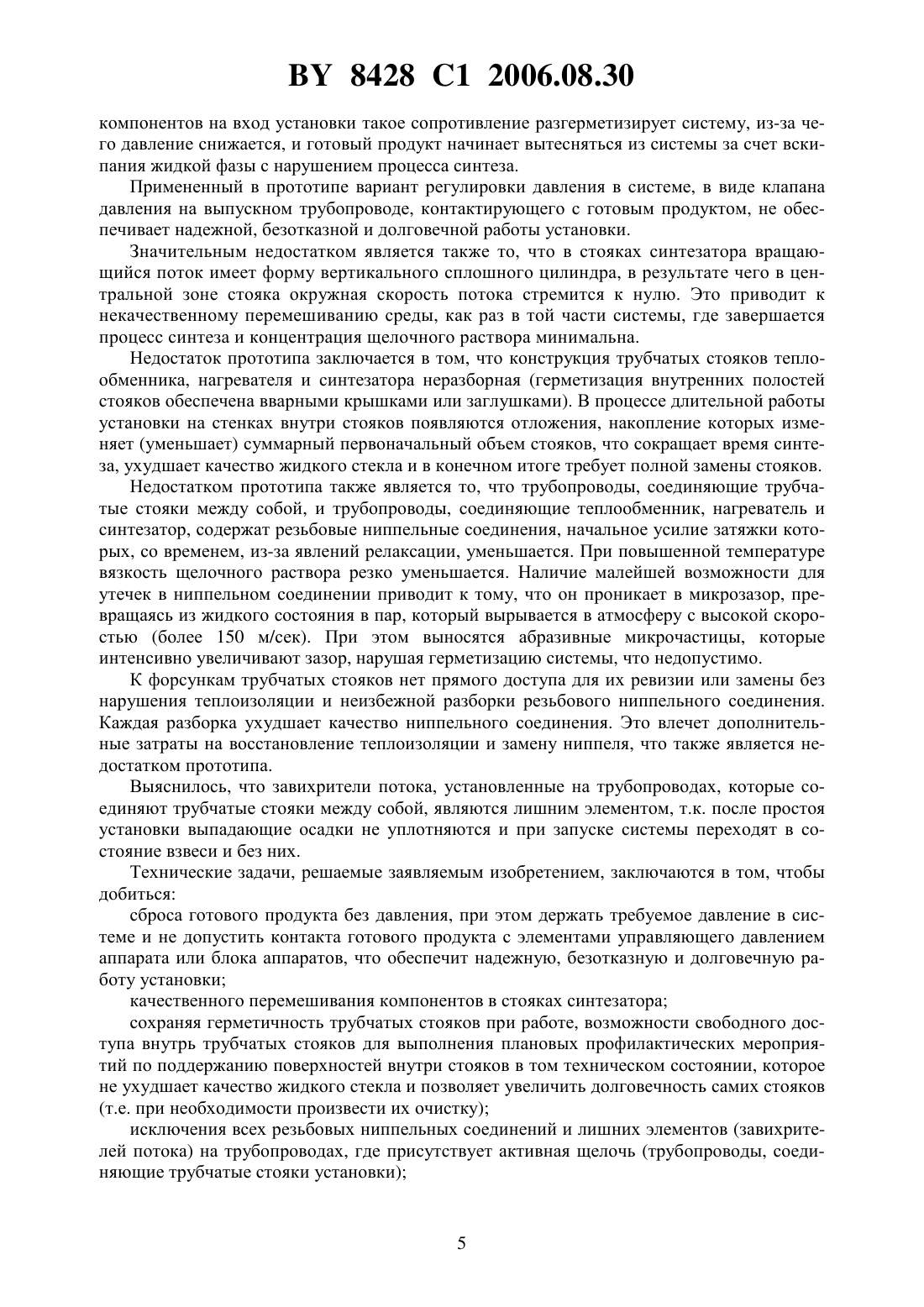 BY 8428 C1 2006.08.30

компонентов на вход установки такое сопротивление разгерметизирует систему, из-за чего давление снижается, и готовый продукт начинает вытесняться из системы за счет вскипания жидкой фазы с нарушением процесса синтеза.

Примененный в прототипе вариант регулировки давления в системе, в виде клапана давления на выпускном трубопроводе, контактирующего с готовым продуктом, не обеспечивает надежной, безотказной и долговечной работы установки.

Значительным недостатком является также то, что в стояках синтезатора вращающийся поток имеет форму вертикального сплошного цилиндра, в результате чего в центральной зоне стояка окружная скорость потока стремится к нулю. Это приводит к некачественному перемешиванию среды, как раз в той части системы, где завершается процесс синтеза и концентрация щелочного раствора минимальна.

Недостаток прототипа заключается в том, что конструкция трубчатых стояков теплообменника, нагревателя и синтезатора неразборная (герметизация внутренних полостей стояков обеспечена вварными крышками или заглушками). В процессе длительной работы установки на стенках внутри стояков появляются отложения, накопление которых изменяет (уменьшает) суммарный первоначальный объем стояков, что сокращает время синтеза, ухудшает качество жидкого стекла и в конечном итоге требует полной замены стояков.

Недостатком прототипа также является то, что трубопроводы, соединяющие трубчатые стояки между собой, и трубопроводы, соединяющие теплообменник, нагреватель и синтезатор, содержат резьбовые ниппельные соединения, начальное усилие затяжки которых, со временем, из-за явлений релаксации, уменьшается. При повышенной температуре вязкость щелочного раствора резко уменьшается. Наличие малейшей возможности для утечек в ниппельном соединении приводит к тому, что он проникает в микрозазор, превращаясь из жидкого состояния в пар, который вырывается в атмосферу с высокой скоростью (более 150 м/сек). При этом выносятся абразивные микрочастицы, которые интенсивно увеличивают зазор, нарушая герметизацию системы, что недопустимо.

К форсункам трубчатых стояков нет прямого доступа для их ревизии или замены без нарушения теплоизоляции и неизбежной разборки резьбового ниппельного соединения. Каждая разборка ухудшает качество ниппельного соединения. Это влечет дополнительные затраты на восстановление теплоизоляции и замену ниппеля, что также является недостатком прототипа.

Выяснилось, что завихрители потока, установленные на трубопроводах, которые соединяют трубчатые стояки между собой, являются лишним элементом, т.к. после простоя установки выпадающие осадки не уплотняются и при запуске системы переходят в состояние взвеси и без них.

Технические задачи, решаемые заявляемым изобретением, заключаются в том, чтобы добиться:

сброса готового продукта без давления, при этом держать требуемое давление в системе и не допустить контакта готового продукта с элементами управляющего давлением аппарата или блока аппаратов, что обеспечит надежную, безотказную и долговечную работу установки;

качественного перемешивания компонентов в стояках синтезатора;

сохраняя герметичность трубчатых стояков при работе, возможности свободного доступа внутрь трубчатых стояков для выполнения плановых профилактических мероприятий по поддержанию поверхностей внутри стояков в том техническом состоянии, которое не ухудшает качество жидкого стекла и позволяет увеличить долговечность самих стояков (т.е. при необходимости произвести их очистку);

исключения всех резьбовых ниппельных соединений и лишних элементов (завихрителей потока) на трубопроводах, где присутствует активная щелочь (трубопроводы, соединяющие трубчатые стояки установки);

5